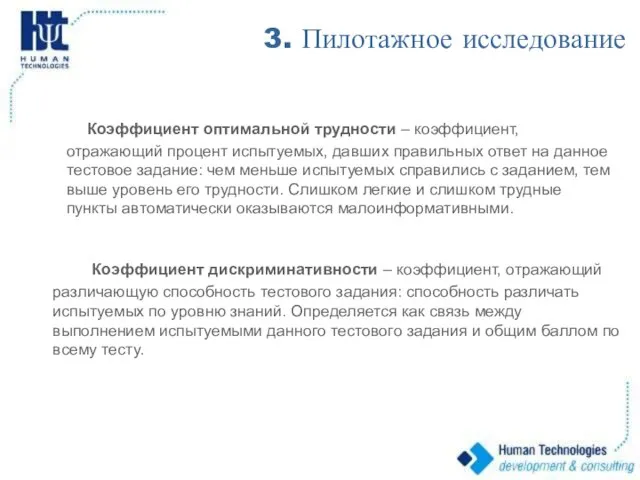 HUMAN TECHNOLOGIES

3. Пилотажное исследование

Коэффициент оптимальной трудности – коэффициент, отражающий процент испытуемых, давших правильных ответ на данное тестовое задание: чем меньше испытуемых справились с заданием, тем выше уровень его трудности. Слишком легкие и слишком трудные пункты автоматически оказываются малоинформативными.

Коэффициент дискриминативности – коэффициент, отражающий различающую способность тестового задания: способность различать испытуемых по уровню знаний. Определяется как связь между выполнением испытуемыми данного тестового задания и общим баллом по всему тесту.

Human Technologies
development & consulting